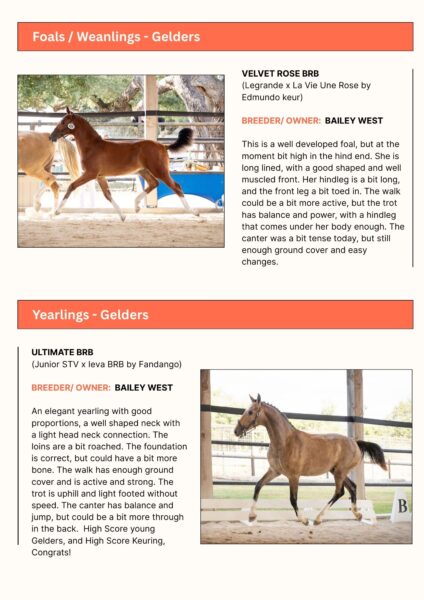 Foals / Weanlings - Gelders

VELVET ROSE BRB
(Legrande x La Vie Une Rose by Edmundo keur)

BREEDER/ OWNER: BAILEY WEST

This is a well developed foal, but at the moment bit high in the hind end. She is long lined, with a good shaped and well muscled front. Her hindleg is a bit long, and the front leg a bit toed in. The walk could be a bit more active, but the trot has balance and power, with a hindleg that comes under her body enough. The canter was a bit tense today, but still enough ground cover and easy changes.

Yearlings - Gelders

ULTIMATE BRB
(Junior STV x Ieva BRB by Fandango)

BREEDER/ OWNER: BAILEY WEST

An elegant yearling with good proportions, a well shaped neck with a light head neck connection. The loins are a bit roached. The foundation is correct, but could have a bit more bone. The walk has enough ground cover and is active and strong. The trot is uphill and light footed without speed. The canter has balance and jump, but could be a bit more through in the back. High Score young Gelders, and High Score Keuring, Congrats!

B